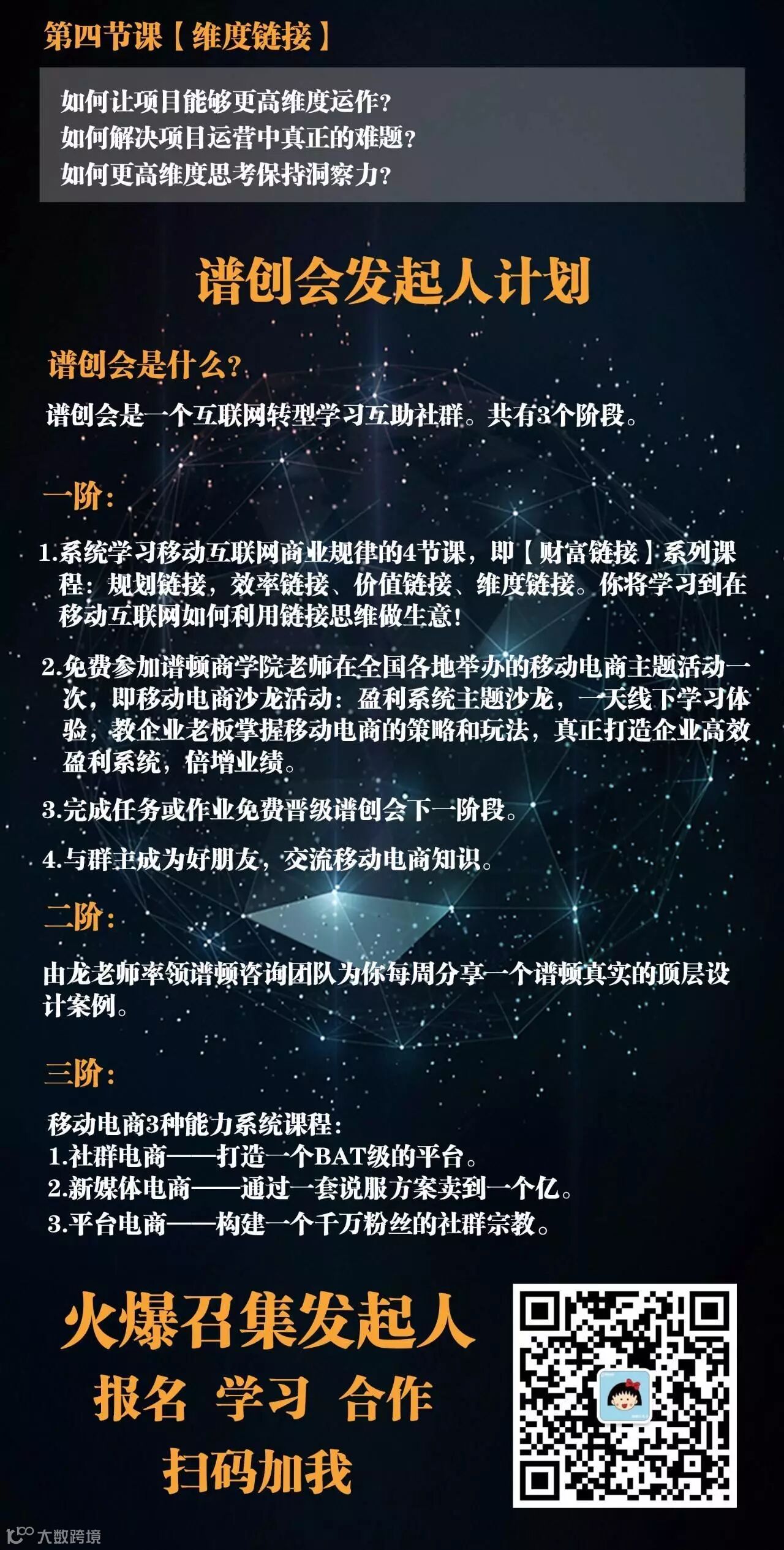 第四节课【维度链接】

如何让项目能够更高维度运作?
如何解决项目运营中真正的难题?
如何更高维度思考保持洞察力?

谱创会发起人计划

谱创会是什么?

谱创会是一个互联网转型学习互助社群。共有3个阶段。

一阶:

1.系统学习移动互联网商业规律的4节课，即【财富链接】系列课程:规划链接，效率链接、价值链接、维度链接。你将学习到在移动互联网如何利用链接思维做生意!

2.免费参加谱顿商学院老师在全国各地举办的移动电商主题活动一次，即移动电商沙龙活动:盈利系统主题沙龙，一天线下学习体验，教企业老板掌握移动电商的策略和玩法，真正打造企业高效盈利系统，倍增业绩。

3.完成任务或作业免费晋级谱创会下一阶段。

4.与群主成为好朋友，交流移动电商知识。

二阶:

由龙老师率领谱顿咨询团队为你每周分享一个谱顿真实的顶层设计案例。

三阶:

移动电商3种能力系统课程:
1.社群电商——打造一个BAT级的平台。
2.新媒体电商——通过一套说服方案卖到一个亿。
3.平台电商——构建一个千万粉丝的社群宗教。

火爆召集发起人
报名 学习 合作
扫码加我

大数跨境